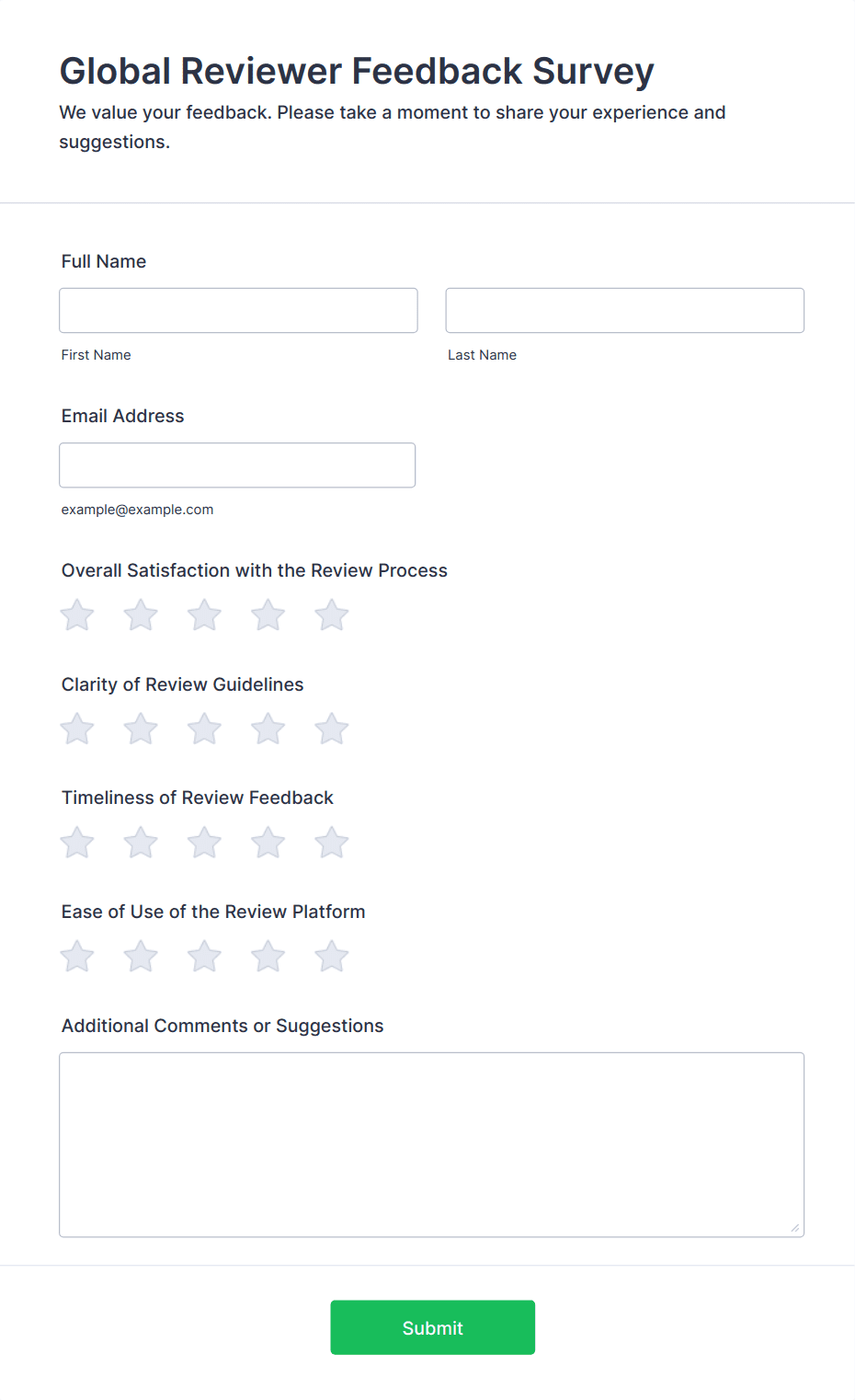 Global Reviewer Feedback Survey

We value your feedback. Please take a moment to share your experience and suggestions.

Full Name

First Name

Last Name

Email Address

example@example.com

Overall Satisfaction with the Review Process

Clarity of Review Guidelines

Timeliness of Review Feedback

Ease of Use of the Review Platform

Additional Comments or Suggestions

Submit